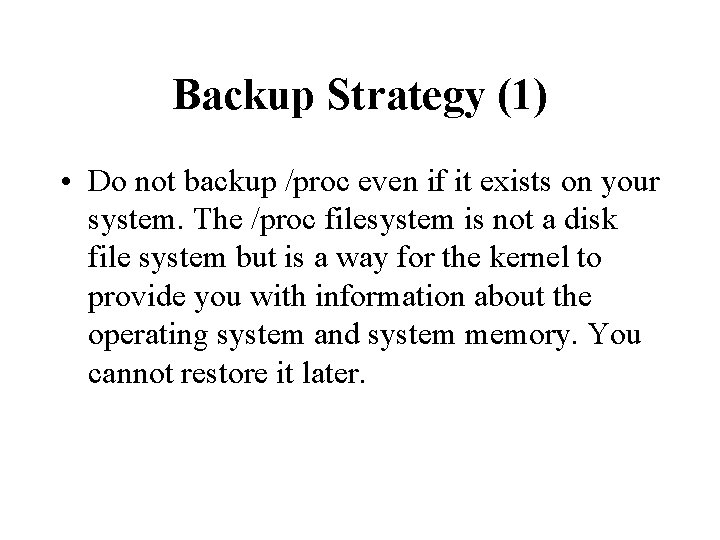 Backup Strategy (1)

• Do not backup /proc even if it exists on your system. The /proc filesystem is not a disk file system but is a way for the kernel to provide you with information about the operating system and system memory. You cannot restore it later.